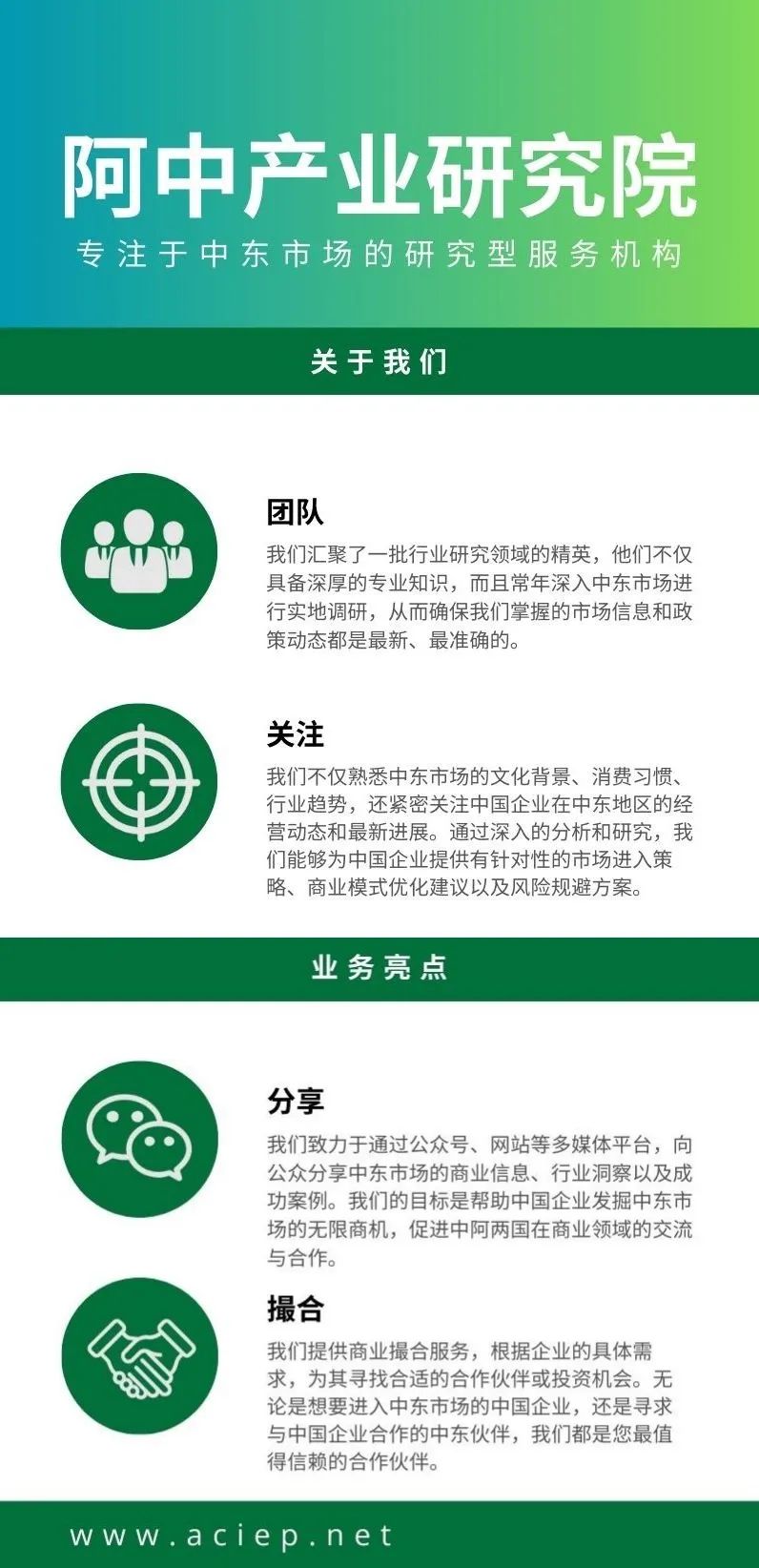 阿中产业研究院

专注于中东市场的研究型服务机构

关于我们

团队

我们汇聚了一批行业研究领域的精英，他们不仅具备深厚的专业知识，而且常年深入中东市场进行实地调研，从而确保我们掌握的市场信息和政策动态都是最新、最准确的。

关注

我们不仅熟悉中东市场的文化背景、消费习惯、行业趋势，还紧密关注中国企业在中东地区的经营动态和最新进展。通过深入的分析和研究，我们能够为中国企业提供有针对性的市场进入策略、商业模式优化建议以及风险规避方案。

业务亮点

分享

我们致力于通过公众号、网站等多媒体平台，向公众分享中东市场的商业信息、行业洞察以及成功案例。我们的目标是帮助中国企业发掘中东市场的无限商机，促进中阿两国在商业领域的交流与合作。

撮合

我们提供商业撮合服务，根据企业的具体需求，为其寻找合适的合作伙伴或投资机会。无论是想要进入中东市场的中国企业，还是寻求与中国企业合作的中东伙伴，我们都是您最值得信赖的合作伙伴。

www.aciep.net